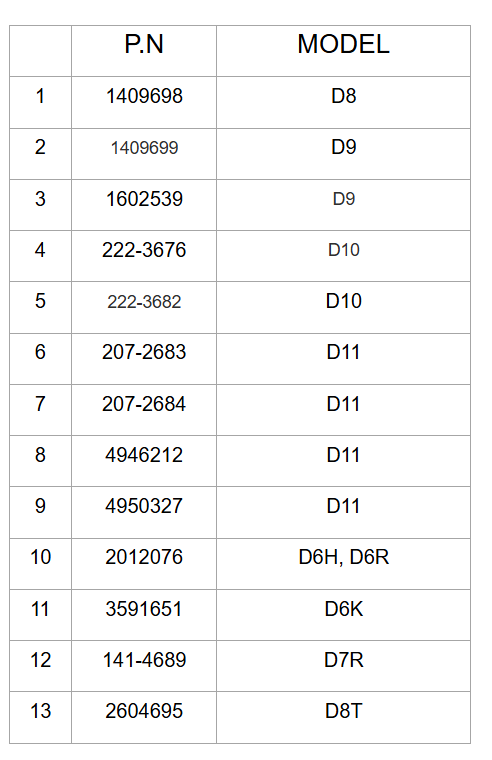 |  | P.N | MODEL |
|---|---|---|
| 1 | 1409698 | D8 |
| 2 | 1409699 | D9 |
| 3 | 1602539 | D9 |
| 4 | 222-3676 | D10 |
| 5 | 222-3682 | D10 |
| 6 | 207-2683 | D11 |
| 7 | 207-2684 | D11 |
| 8 | 4946212 | D11 |
| 9 | 4950327 | D11 |
| 10 | 2012076 | D6H, D6R |
| 11 | 3591651 | D6K |
| 12 | 141-4689 | D7R |
| 13 | 2604695 | D8T |